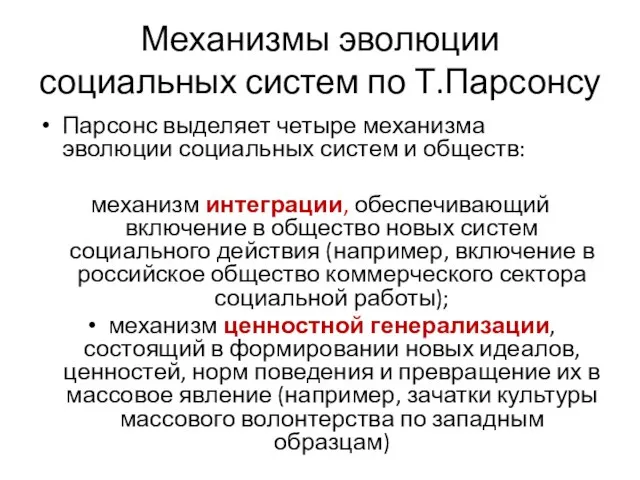 Механизмы эволюции социальных систем по Т.Парсонсу

• Парсонс выделяет четыре механизма эволюции социальных систем и обществ:

механизм интеграции, обеспечивающий включение в общество новых систем социального действия (например, включение в российское общество коммерческого сектора социальной работы);

• механизм ценностной генерализации, состоящий в формировании новых идеалов, ценностей, норм поведения и превращение их в массовое явление (например, зачатки культуры массового волонтерства по западным образцам)